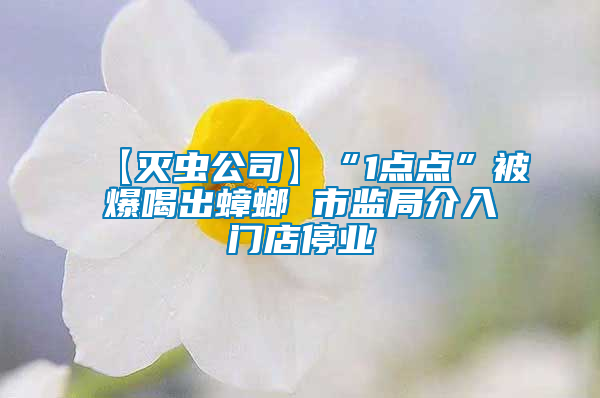 【灭虫公司】“1点点”被爆喝出蟑螂 市监局介入 门店停业